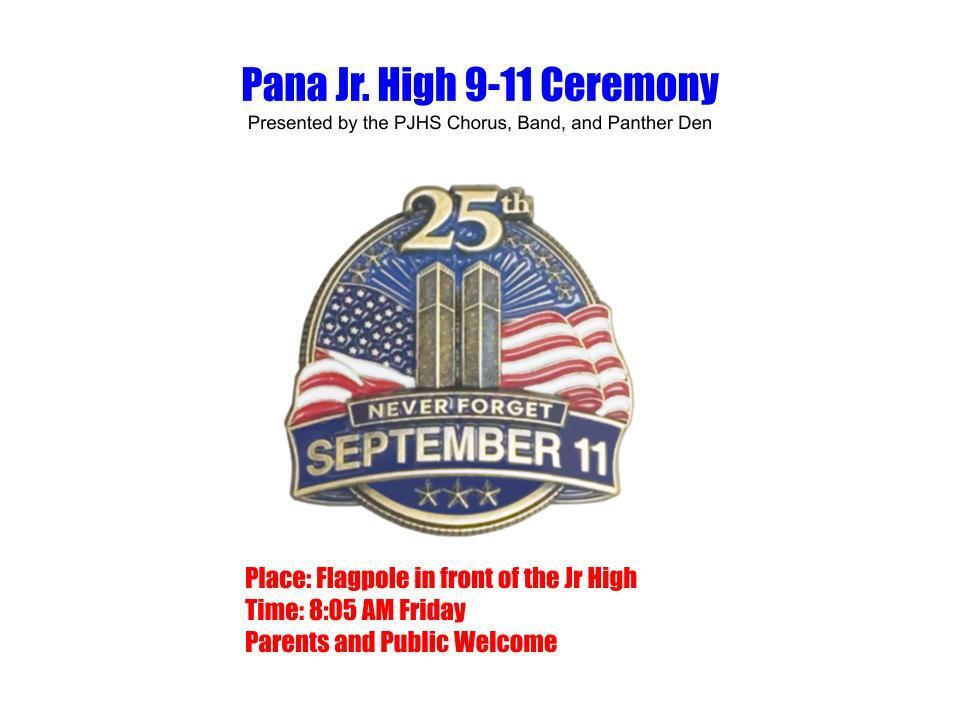 Pana Jr. High 9-11 Ceremony

Presented by the PJHS Chorus, Band, and Panther Den

25th

NEVER FORGET

SEPTEMBER 11

Place: Flagpole in front of the Jr High
Time: 8:05 AM Friday
Parents and Public Welcome